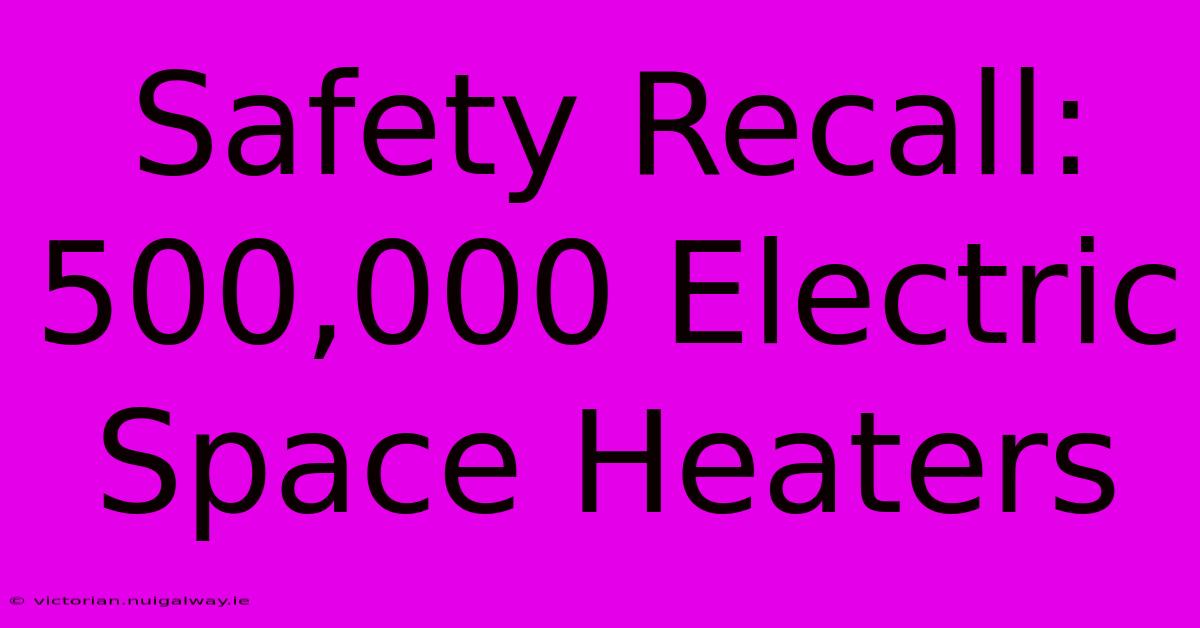 Safety Recall: 500,000 Electric Space Heaters

© victorian.nuigalway.ie